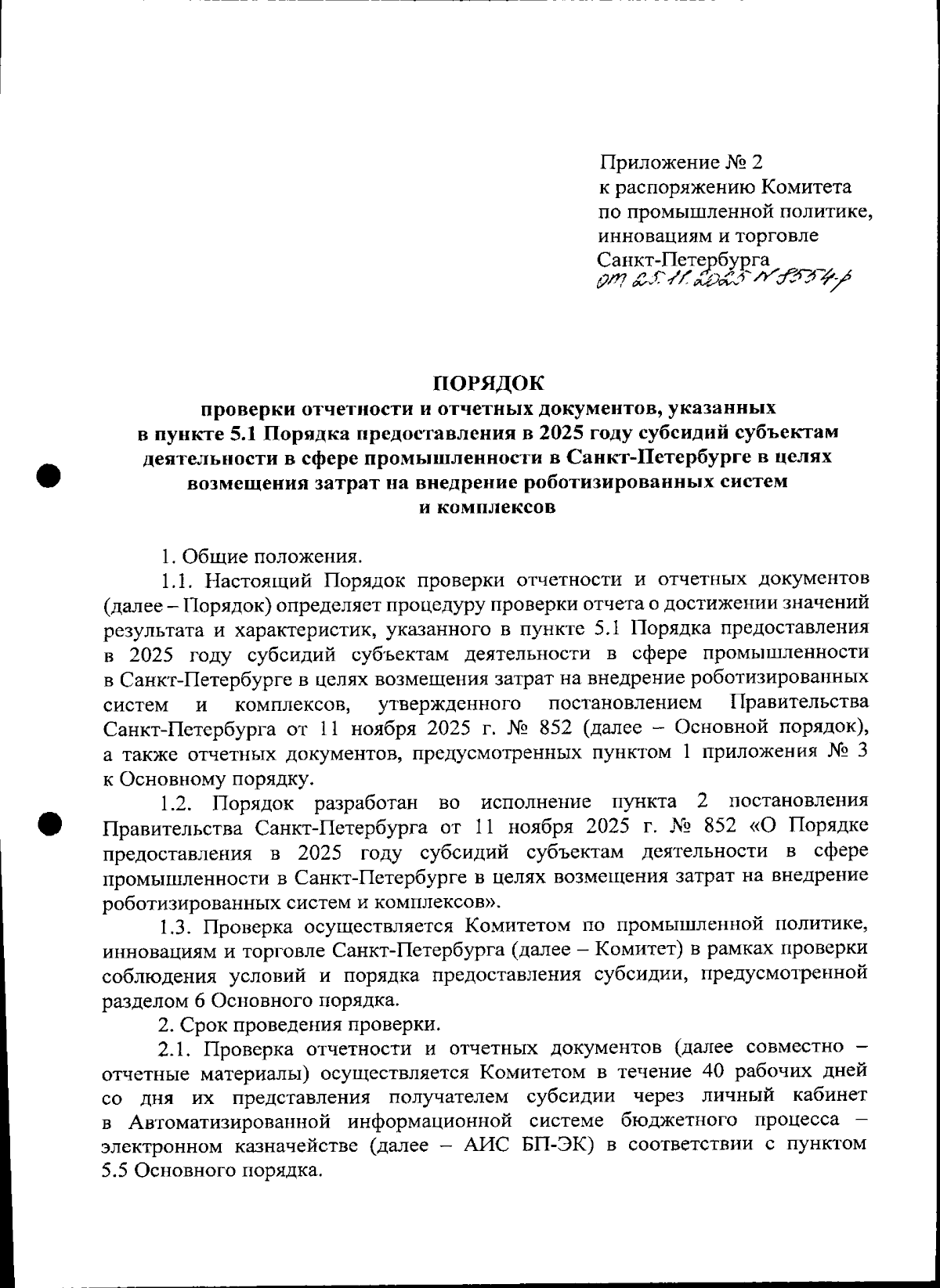 Приложение № 2
к распоряжению Комитета
по промышленной политике,
инновациям и торговле
Санкт-Петербурга
от 25.11.2025 N 8554-р

ПОРЯДОК
проверки отчетности и отчетных документов, указанных в пункте 5.1 Порядка предоставления в 2025 году субсидий субъектам деятельности в сфере промышленности в Санкт-Петербурге в целях возмещения затрат на внедрение роботизированных систем и комплексов

1. Общие положения.

1.1. Настоящий Порядок проверки отчетности и отчетных документов (далее – Порядок) определяет процедуру проверки отчета о достижении значений результата и характеристик, указанного в пункте 5.1 Порядка предоставления в 2025 году субсидий субъектам деятельности в сфере промышленности в Санкт-Петербурге в целях возмещения затрат на внедрение роботизированных систем и комплексов, утвержденного постановлением Правительства Санкт-Петербурга от 11 ноября 2025 г. № 852 (далее – Основной порядок), а также отчетных документов, предусмотренных пунктом 1 приложения № 3 к Основному порядку.

1.2. Порядок разработан во исполнение пункта 2 постановления Правительства Санкт-Петербурга от 11 ноября 2025 г. № 852 «О Порядке предоставления в 2025 году субсидий субъектам деятельности в сфере промышленности в Санкт-Петербурге в целях возмещения затрат на внедрение роботизированных систем и комплексов».

1.3. Проверка осуществляется Комитетом по промышленной политике, инновациям и торговле Санкт-Петербурга (далее – Комитет) в рамках проверки соблюдения условий и порядка предоставления субсидии, предусмотренной разделом 6 Основного порядка.

2. Срок проведения проверки.

2.1. Проверка отчетности и отчетных документов (далее совместно – отчетные материалы) осуществляется Комитетом в течение 40 рабочих дней со дня их представления получателем субсидии через личный кабинет в Автоматизированной информационной системе бюджетного процесса – электронном казначействе (далее – АИС БП-ЭК) в соответствии с пунктом 5.5 Основного порядка.